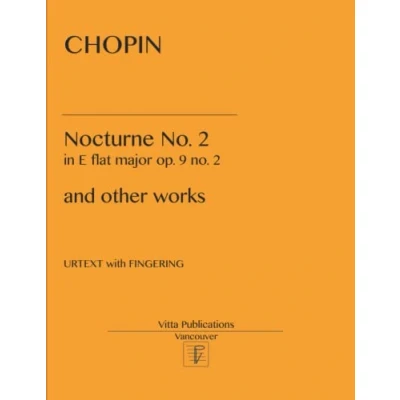 CHOPIN

Nocturne No. 2
in E flat major op. 9 no. 2

and other works

URTEXT with FINGERING

Vitta Publications
Vancouver